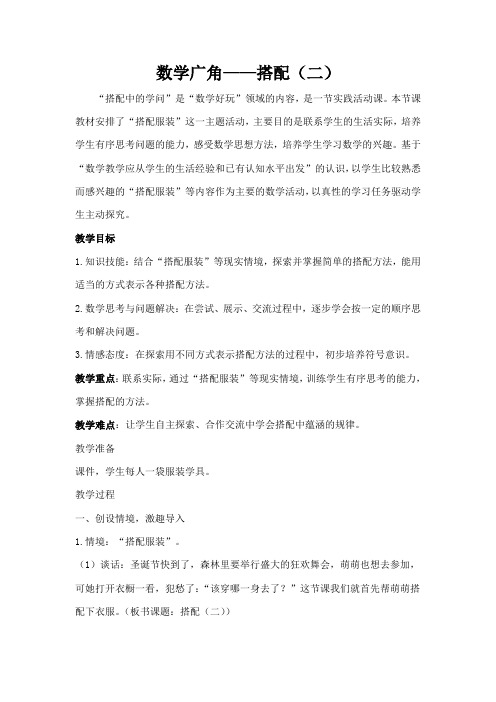 数学广角——搭配（二）

“搭配中的学问”是“数学好玩”领域的内容，是一节实践活动课。本节课教材安排了“搭配服装”这一主题活动，主要目的是联系学生的生活实际，培养学生有序思考问题的能力，感受数学思想方法，培养学生学习数学的兴趣。基于“数学教学应从学生的生活经验和已有认知水平出发”的认识，以学生比较熟悉而感兴趣的“搭配服装”等内容作为主要的数学活动，以真性的学习任务驱动学生主动探究。

教学目标

1.知识技能：结合“搭配服装”等现实情境，探索并掌握简单的搭配方法，能用适当的方式表示各种搭配方法。

2.数学思考与问题解决：在尝试、展示、交流过程中，逐步学会按一定的顺序思考和解决问题。

3.情感态度：在探索用不同方式表示搭配方法的过程中，初步培养符号意识。

教学重点：联系实际，通过“搭配服装”等现实情境，训练学生有序思考的能力，掌握搭配的方法。

教学难点：让学生自主探索、合作交流中学会搭配中蕴涵的规律。

教学准备

课件，学生每人一袋服装学具。

教学过程

一、创设情境，激趣导入

1.情境：“搭配服装”。

（1）谈话：圣诞节快到了，森林里要举行盛大的狂欢舞会，萌萌也想去参加，可她打开衣橱一看，犯愁了：“该穿哪一身去了？”这节课我们就首先帮萌萌搭配下衣服。（板书课题：搭配（二））